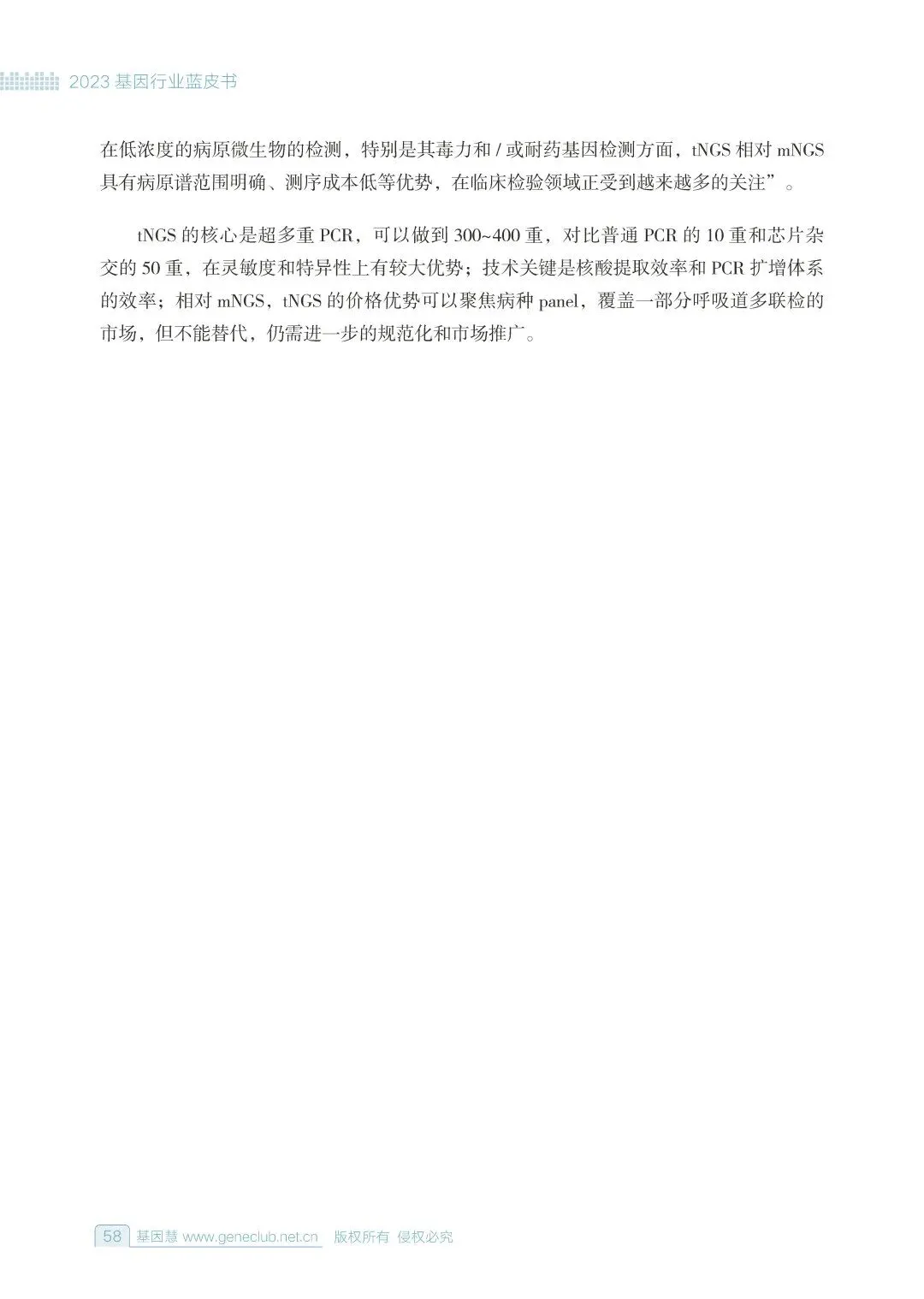 2023基因行业蓝皮书

在低浓度的病原微生物的检测，特别是其毒力和/或耐药基因检测方面，tNGS相对mNGS具有病原谱范围明确、测序成本低等优势，在临床检验领域正受到越来越多的关注”。

tNGS的核心是超多重PCR，可以做到300~400重，对比普通PCR的10重和芯片杂交的50重，在灵敏度和特异性上有较大优势；技术关键是核酸提取效率和PCR扩增体系的效率；相对mNGS，tNGS的价格优势可以聚焦病种panel，覆盖一部分呼吸道多联检的市场，但不能替代，仍需进一步的规范化和市场推广。

58 基因慧 www.geneclub.net.cn 版权所有 侵权必究